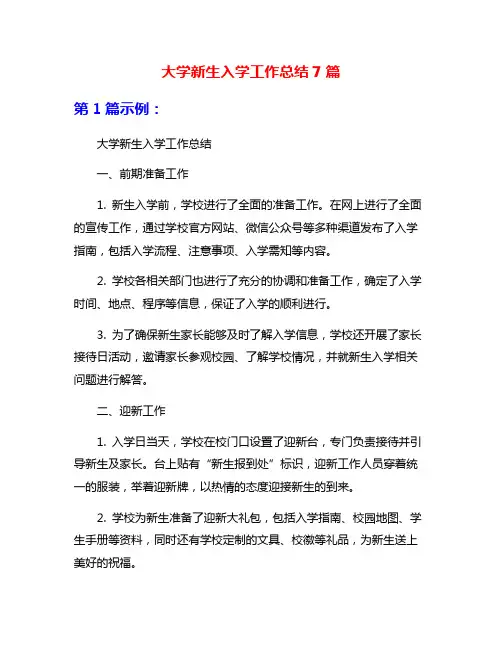 大学新生入学工作总结 7 篇

第 1 篇示例：

大学新生入学工作总结

一、前期准备工作

1. 新生入学前，学校进行了全面的准备工作。在网上进行了全面的宣传工作，通过学校官方网站、微信公众号等多种渠道发布了入学指南，包括入学流程、注意事项、入学需知等内容。

2. 学校各相关部门也进行了充分的协调和准备工作，确定了入学时间、地点、程序等信息，保证了入学的顺利进行。

3. 为了确保新生家长能够及时了解入学信息，学校还开展了家长接待日活动，邀请家长参观校园、了解学校情况，并就新生入学相关问题进行解答。

二、迎新工作

1. 入学日当天，学校在校门口设置了迎新台，专门负责接待并引导新生及家长。台上贴有“新生报到处”标识，迎新工作人员穿着统一的服装，举着迎新牌，以热情的态度迎接新生的到来。

2. 学校为新生准备了迎新大礼包，包括入学指南、校园地图、学生手册等资料，同时还有学校定制的文具、校徽等礼品，为新生送上美好的祝福。